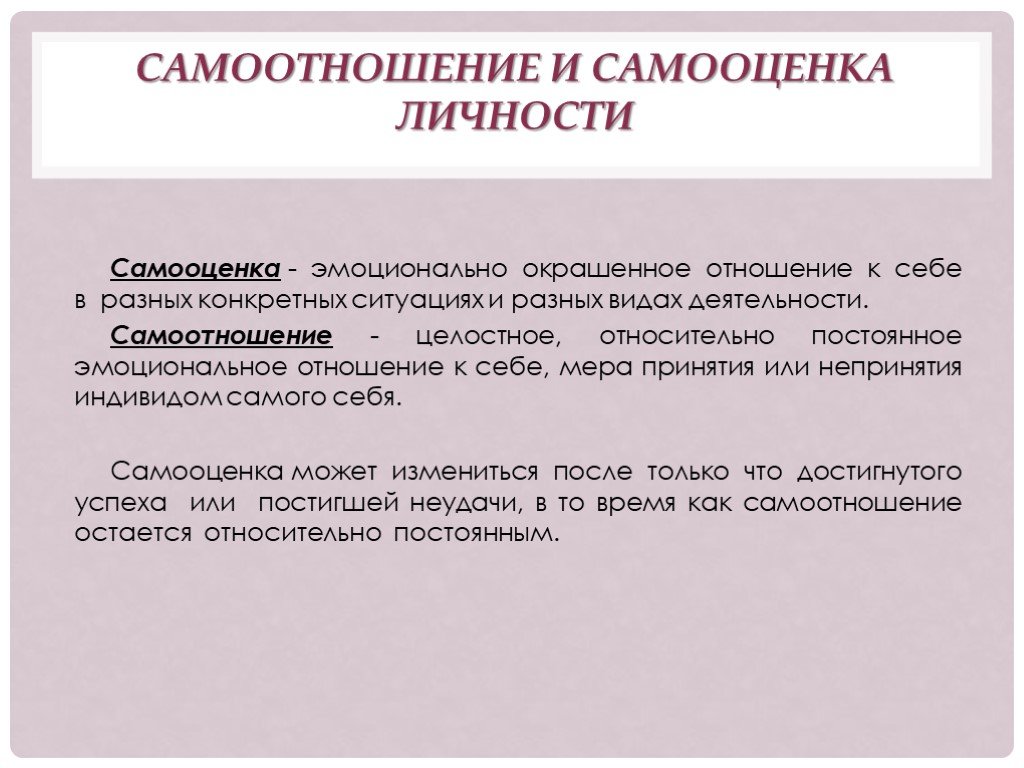 САМООТНОШЕНИЕ И САМООЦЕНКА ЛИЧНОСТИ

Самооценка - эмоционально окрашенное отношение к себе в разных конкретных ситуациях и разных видах деятельности.

Самоотношение - целостное, относительно постоянное эмоциональное отношение к себе, мера принятия или непринятия индивидом самого себя.

Самооценка может измениться после только что достигнутого успеха или постигшей неудачи, в то время как самоотношение остается относительно постоянным.